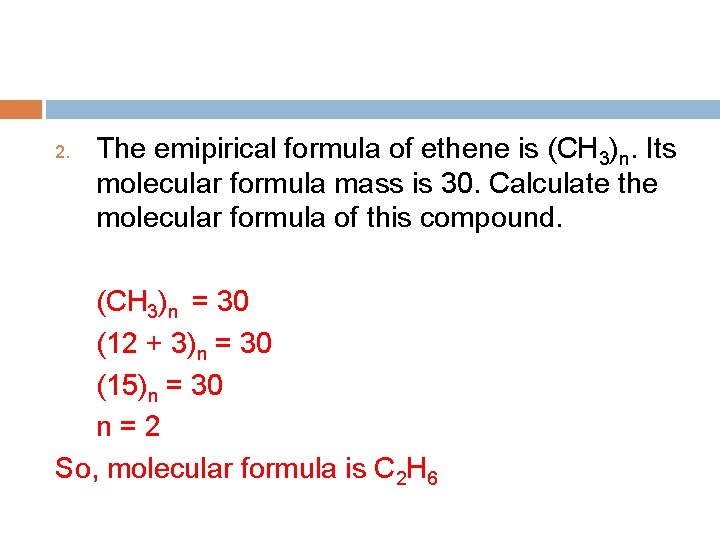 2. The emipirical formula of ethene is $(CH_3)_n$. Its molecular formula mass is 30. Calculate the molecular formula of this compound.

$(CH_3)_n = 30$
$(12 + 3)_n = 30$
$(15)_n = 30$
$n = 2$
So, molecular formula is $C_2H_6$